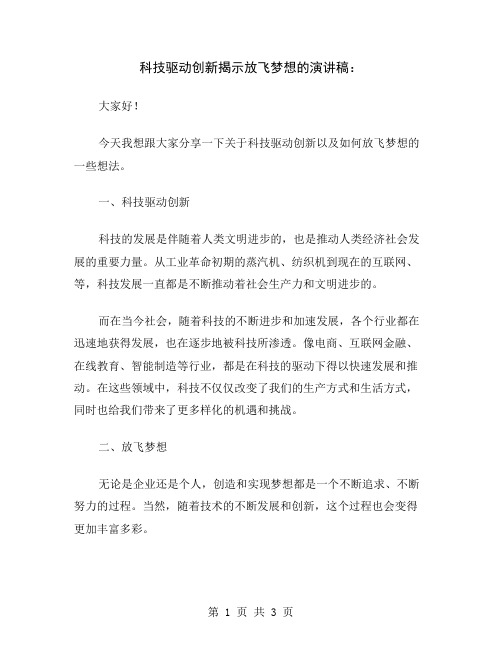 科技驱动创新揭示放飞梦想的演讲稿：

大家好！

今天我想跟大家分享一下关于科技驱动创新以及如何放飞梦想的一些想法。

一、科技驱动创新

科技的发展是伴随着人类文明进步的，也是推动人类经济社会发展的重要力量。从工业革命初期的蒸汽机、纺织机到现在的互联网、等，科技发展一直都是不断推动着社会生产力和文明进步的。

而在当今社会，随着科技的不断进步和加速发展，各个行业都在迅速地获得发展，也在逐步地被科技所渗透。像电商、互联网金融、在线教育、智能制造等行业，都是在科技的驱动下得以快速发展和推动。在这些领域中，科技不仅仅改变了我们的生产方式和生活方式，同时也给我们带来了更多样化的机遇和挑战。

二、放飞梦想

无论是企业还是个人，创造和实现梦想都是一个不断追求、不断努力的过程。当然，随着技术的不断发展和创新，这个过程也会变得更加丰富多彩。

第 1 页 共 3 页